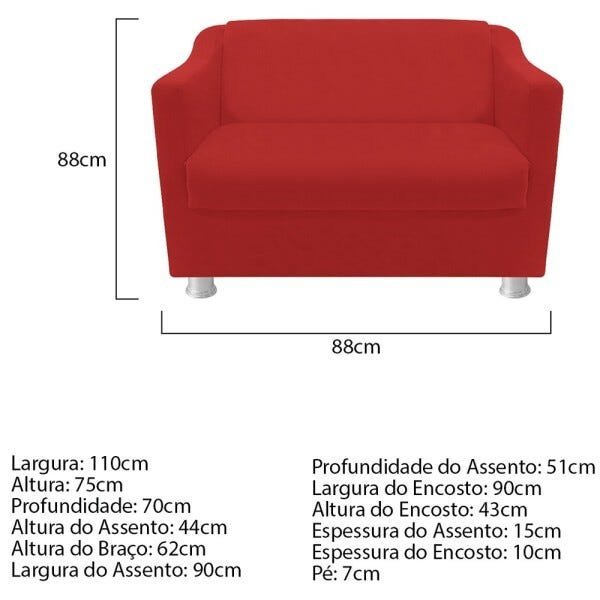 88cm

88cm

Largura: 110cm
Altura: 75cm
Profundidade: 70cm
Altura do Assento: 44cm
Altura do Braço: 62cm
Largura do Assento: 90cm

Profundidade do Assento: 51cm
Largura do Encosto: 90cm
Altura do Encosto: 43cm
Espessura do Assento: 15cm
Espessura do Encosto: 10cm
Pé: 7cm